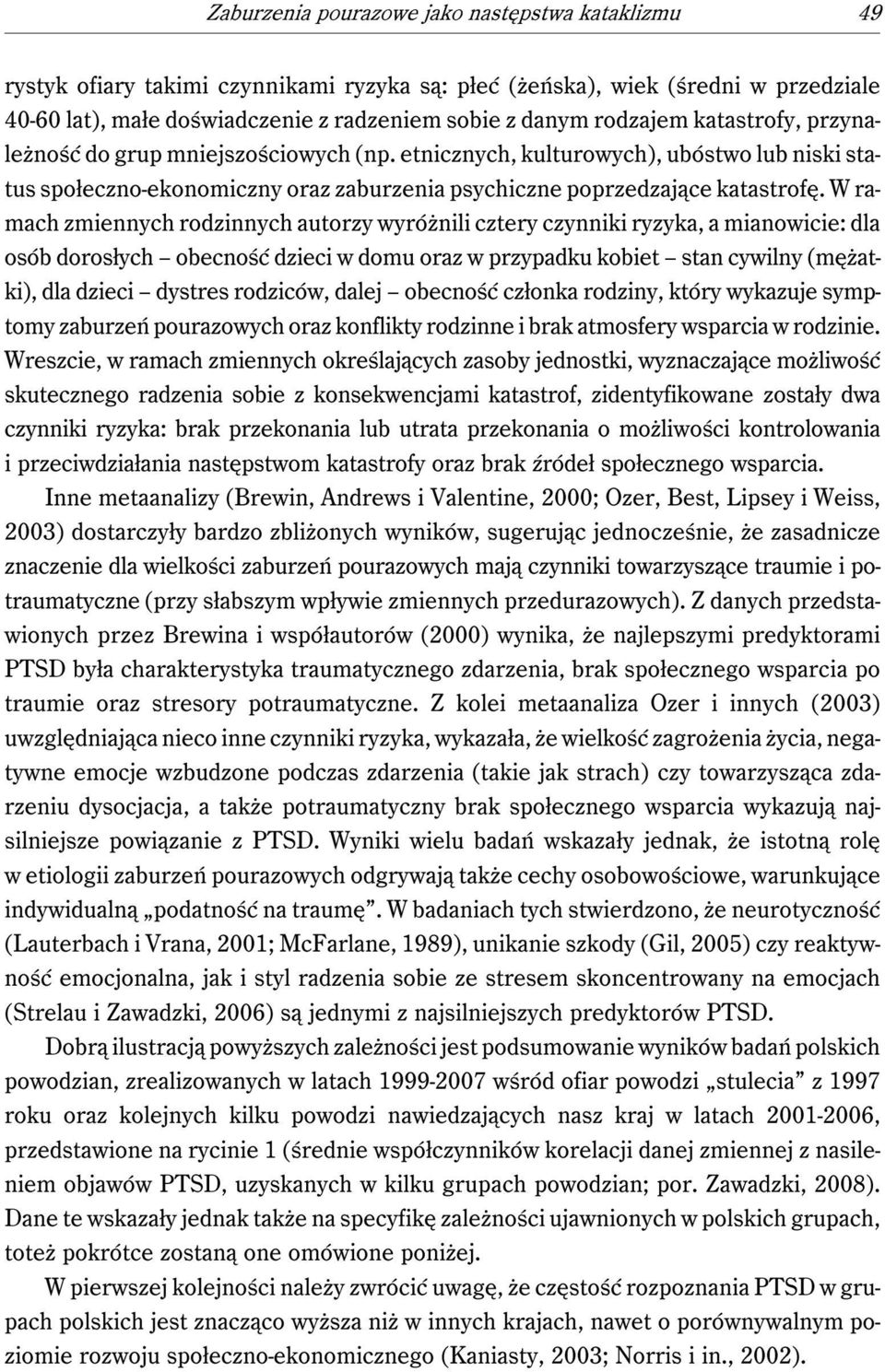 Zaburzenia pourazowe jako następstwa kataklizmu 49

rystyk ofiary takimi czynnikami ryzyka są: płeć (żeńska), wiek (średni w przedziale 40-60 lat), małe doświadczenie z radzeniem sobie z danym rodzajem katastrofy, przynależność do grup mniejszościowych (np. etnicznych, kulturowych), ubóstwo lub niski status społeczno-ekonomiczny oraz zaburzenia psychiczne poprzedzające katastrofę. W ramach zmiennych rodzinnych autorzy wyróżnili cztery czynniki ryzyka, a mianowicie: dla osób dorosłych – obecność dzieci w domu oraz w przypadku kobiet – stan cywilny (mężatki), dla dzieci – dystres rodziców, dalej – obecność członka rodziny, który wykazuje symptomy zaburzeń pourazowych oraz konflikty rodzinne i brak atmosfery wsparcia w rodzinie. Wreszcie, w ramach zmiennych określających zasoby jednostki, wyznaczające możliwość skutecznego radzenia sobie z konsekwencjami katastrof, zidentyfikowane zostały dwa czynniki ryzyka: brak przekonania lub utrata przekonania o możliwości kontrolowania i przeciwdziałania następstwom katastrofy oraz brak źródeł społecznego wsparcia.

Inne metaanalizy (Brewin, Andrews i Valentine, 2000; Ozer, Best, Lipsey i Weiss, 2003) dostarczyły bardzo zbliżonych wyników, sugerując jednocześnie, że zasadnicze znaczenie dla wielkości zaburzeń pourazowych mają czynniki towarzyszące traumie i potraumatyczne (przy słabszym wpływie zmiennych przedurazowych). Z danych przedstawionych przez Brewina i współautorów (2000) wynika, że najlepszymi predyktorami PTSD była charakterystyka traumatycznego zdarzenia, brak społecznego wsparcia po traumie oraz stresory potraumatyczne. Z kolei metaanaliza Ozer i innych (2003) uwzględniająca nieco inne czynniki ryzyka, wykazała, że wielkość zagrożenia życia, negatywne emocje wzbudzone podczas zdarzenia (takie jak strach) czy towarzysząca zdarzeniu dysocjacja, a także potraumatyczny brak społecznego wsparcia wykazują najsilniejsze powiązanie z PTSD. Wyniki wielu badań wskazały jednak, że istotną rolę w etiologii zaburzeń pourazowych odgrywają także cechy osobowościowe, warunkujące indywidualną „podatność na traumę”. W badaniach tych stwierdzono, że neurotyczność (Lauterbach i Vrana, 2001; McFarlane, 1989), unikanie szkody (Gil, 2005) czy reaktywność emocjonalna, jak i styl radzenia sobie ze stresem skoncentrowany na emocjach (Strelau i Zawadzki, 2006) są jednymi z najsilniejszych predyktorów PTSD.

Dobrą ilustracją powyższych zależności jest podsumowanie wyników badań polskich powodzian, zrealizowanych w latach 1999-2007 wśród ofiar powodzi „stulecia” z 1997 roku oraz kolejnych kilku powodzi nawiedzających nasz kraj w latach 2001-2006, przedstawione na rycinie 1 (średnie współczynników korelacji danej zmiennej z nasileniem objawów PTSD, uzyskanych w kilku grupach powodzian; por. Zawadzki, 2008). Dane te wskazały jednak także na specyfikę zależności ujawnionych w polskich grupach, toteż pokrótce zostaną one omówione poniżej.

W pierwszej kolejności należy zwrócić uwagę, że częstość rozpoznania PTSD w grupach polskich jest znacząco wyższa niż w innych krajach, nawet o porównywalnym poziomie rozwoju społeczno-ekonomicznego (Kaniasty, 2003; Norris i in., 2002).